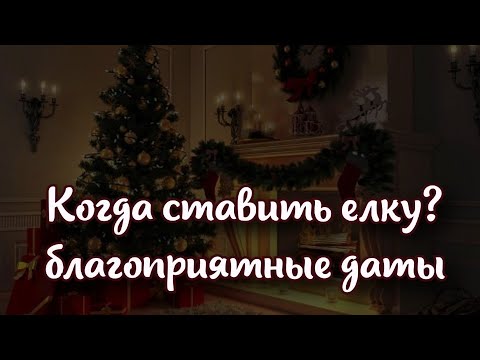 Когда ставить елку?
благоприятные даты